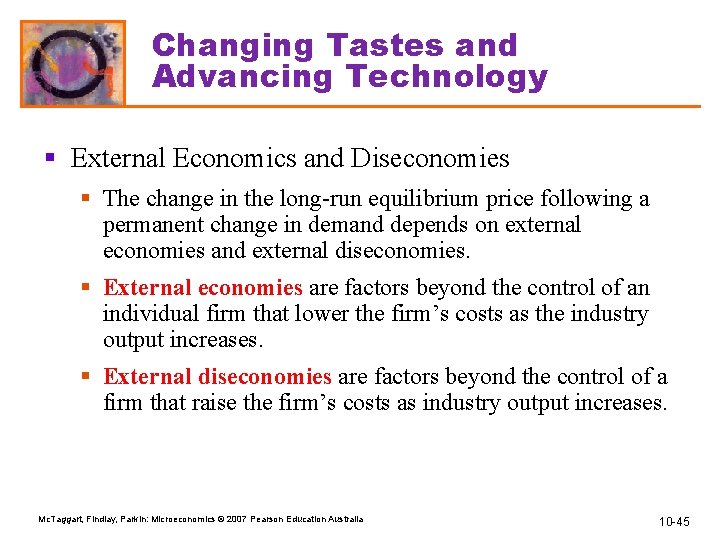 Changing Tastes and Advancing Technology

• External Economics and Diseconomies

• The change in the long-run equilibrium price following a permanent change in demand depends on external economies and external diseconomies.

• External economies are factors beyond the control of an individual firm that lower the firm's costs as the industry output increases.

• External diseconomies are factors beyond the control of a firm that raise the firm's costs as industry output increases.

McTaggart, Findlay, Parkin: Microeconomics © 2007 Pearson Education Australia

10-45